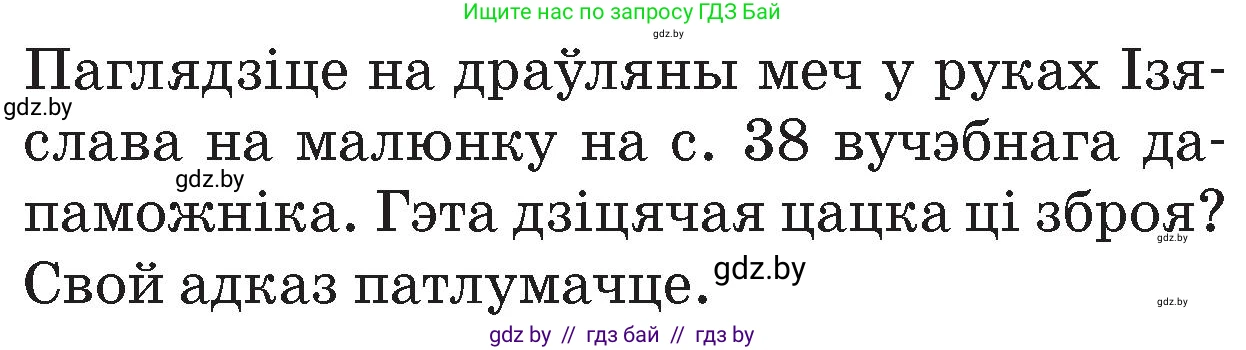 Ищите нас по запросу ГДЗ Бай
gdz.by
Паглядзіце на драўляны меч у руках Ізяслава на малюнку на с. 38 вучэбнага дапаможніка. Гэта дзіцячая цацка ці зброя? Свой адказ патлумачце.
gdz.by
gdz.by
gdz.by
gdz.by
gdz.by
gdz by // гдз бай // гдз by